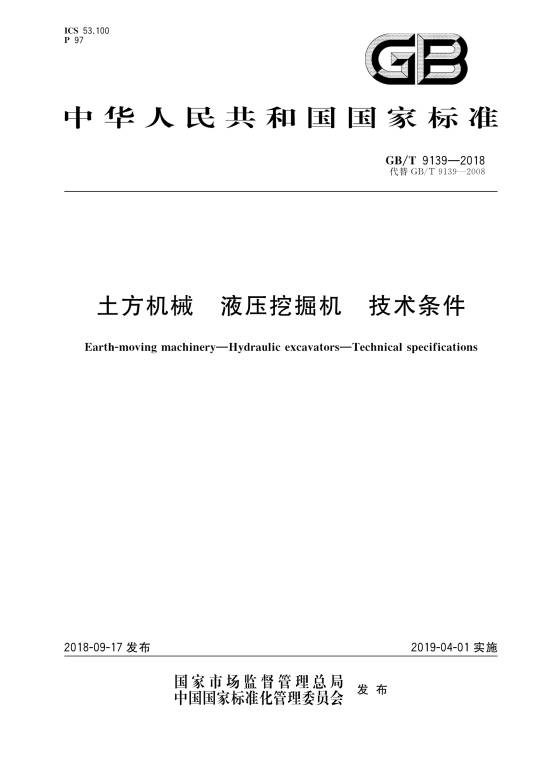 ICS 53.100
P 97

GB

中华人民共和国国家标准

GB/T 9139—2018
代替 GB/T 9139—2008

土方机械　液压挖掘机　技术条件

Earth-moving machinery—Hydraulic excavators—Technical specifications

2018-09-17 发布

2019-04-01 实施

国家市场监督管理总局
中国国家标准化管理委员会
发布